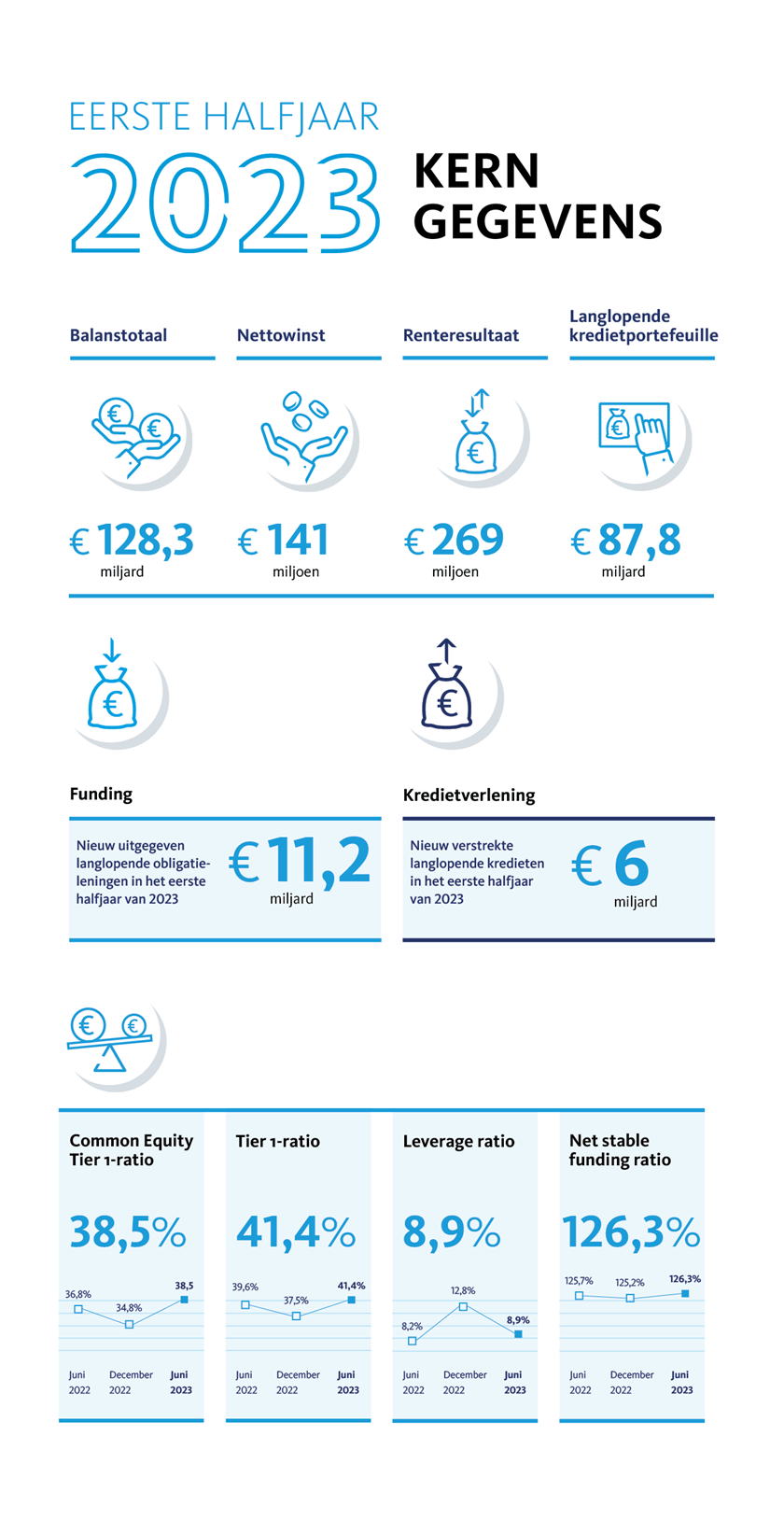 EERSTE HALFJAAR
2023 KERN GEGEVENS

Balanstotaal
€ 128,3
miljard

Nettowinst
€ 141
miljoen

Renteresultaat
€ 269
miljoen

Langlopende kredietportefeuille
€ 87,8
miljard

Funding
Nieuw uitgegeven langlopende obligatieleningen in het eerste halfjaar van 2023
€ 11,2
miljard

Kredietverlening
Nieuw verstrekte langlopende kredieten in het eerste halfjaar van 2023
€ 6
miljard

Common Equity Tier 1-ratio
38,5%
36,8% 34,8% 38,5
Juni 2022 December 2022 Juni 2023

Tier 1-ratio
41,4%
39,6% 37,5% 41,4%
Juni 2022 December 2022 Juni 2023

Leverage ratio
8,9%
8,2% 12,8% 8,9%
Juni 2022 December 2022 Juni 2023

Net stable funding ratio
126,3%
125,7% 125,2% 126,3%
Juni 2022 December 2022 Juni 2023